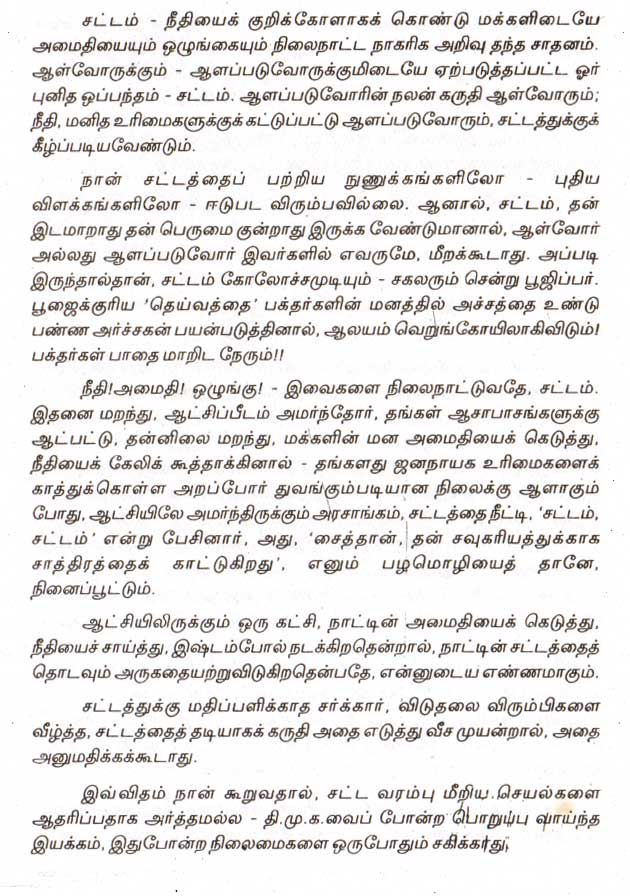 சட்டம் - நீதியைக் குறிக்கோளாகக் கொண்டு மக்களிடையே அமைதியையும் ஒழுங்கையும் நிலைநாட்ட நாகரிக அறிவு தந்த சாதனம். ஆள்வோருக்கும் - ஆளப்படுவோருக்குமிடையே ஏற்படுத்தப்பட்ட ஓர் புனித ஒப்பந்தம் - சட்டம். ஆளப்படுவோரின் நலன் கருதி ஆள்வோரும்; நீதி, மனித உரிமைகளுக்குக் கட்டுப்பட்டு ஆளப்படுவோரும், சட்டத்துக்குக் கீழ்ப்படியவேண்டும்.

நான் சட்டத்தைப் பற்றிய நுணுக்கங்களிலோ - புதிய விளக்கங்களிலோ - ஈடுபட விரும்பவில்லை. ஆனால், சட்டம், தன் இடமாறாது தன் பெருமை குன்றாது இருக்க வேண்டுமானால், ஆள்வோர் அல்லது ஆளப்படுவோர் இவர்களில் எவருமே, மீறக்கூடாது. அப்படி இருந்தால்தான், சட்டம் கோலோச்சமுடியும் - சகலரும் சென்று பூஜிப்பர். பூஜைக்குரிய 'தெய்வத்தை' பக்தர்களின் மனத்தில் அச்சத்தை உண்டு பண்ண அர்ச்சகன் பயன்படுத்தினால், ஆலயம் வெறுங்கோயிலாகிவிடும்! பக்தர்கள் பாதை மாறிட நேரும்!!

நீதி! அமைதி! ஒழுங்கு! - இவைகளை நிலைநாட்டுவதே, சட்டம். இதனை மறந்து, ஆட்சிப்பீடம் அமர்ந்தோர், தங்கள் ஆசாபாசங்களுக்கு ஆட்பட்டு, தன்னிலை மறந்து, மக்களின் மன அமைதியைக் கெடுத்து, நீதியைக் கேலிக் கூத்தாக்கினால் - தங்களது ஜனநாயக உரிமைகளைக் காத்துக்கொள்ள அறப்போர் துவங்கும்படியான நிலைக்கு ஆளாகும் போது, ஆட்சியிலே அமர்ந்திருக்கும் அரசாங்கம், சட்டத்தை நீட்டி, 'சட்டம், சட்டம்' என்று பேசினார், அது, 'சைத்தான், தன் சவுகரியத்துக்காக சாத்திரத்தைக் காட்டுகிறது', எனும் பழமொழியைத் தானே, நினைப்பூட்டும்.

ஆட்சியிலிருக்கும் ஒரு கட்சி, நாட்டின் அமைதியைக் கெடுத்து, நீதியைச் சாய்த்து, இஷ்டம்போல் நடக்கிறதென்றால், நாட்டின் சட்டத்தைத் தொடவும் அருகதையற்றுவிடுகிறதென்பதே, என்னுடைய எண்ணமாகும்.

சட்டத்துக்கு மதிப்பளிக்காத சர்க்கார், விடுதலை விரும்பிகளை வீழ்த்த, சட்டத்தைத் தடியாகக் கருதி அதை எடுத்து வீச முயன்றால், அதை அனுமதிக்கக்கூடாது.

இவ்விதம் நான் கூறுவதால், சட்ட வரம்பு மீறிய செயல்களை ஆதரிப்பதாக அர்த்தமல்ல - தி.மு.க.வைப் போன்ற பொறுப்பு வாய்ந்த இயக்கம், இதுபோன்ற நிலைமைகளை ஒருபோதும் சகிக்காது,